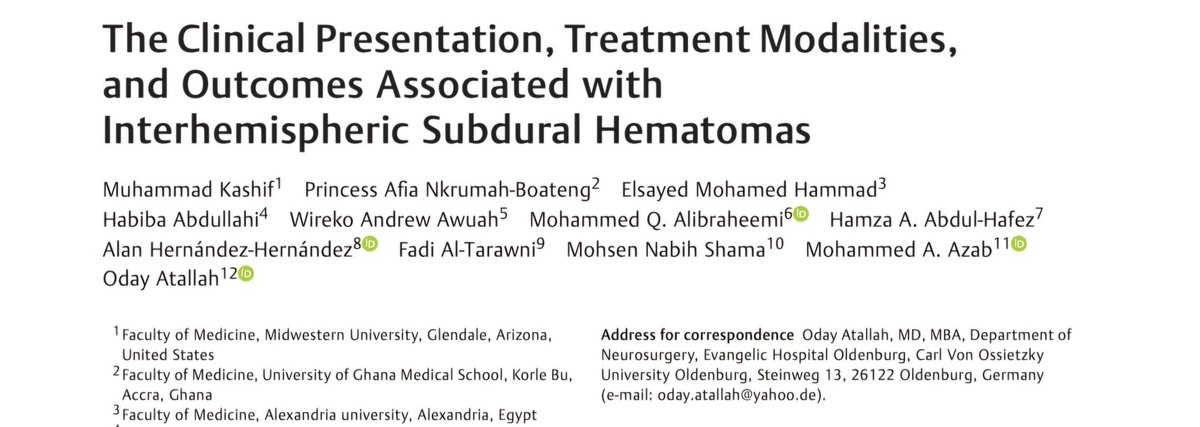 The Clinical Presentation, Treatment Modalities, and Outcomes Associated with Interhemispheric Subdural Hematomas

Muhammad Kashif$^1$ Princess Afia Nkrumah-Boateng$^2$ Elsayed Mohamed Hammad$^3$ Habiba Abdullahi$^4$ Wireko Andrew Awuah$^5$ Mohammed Q. Alibraheemi$^6$ Hamza A. Abdul-Hafez$^7$ Alan Hernández-Hernández$^8$ Fadi Al-Tarawni$^9$ Mohsen Nabih Shama$^{10}$ Mohammed A. Azab$^{11}$ Oday Atallah$^{12}$

$^1$ Faculty of Medicine, Midwestern University, Glendale, Arizona, United States
$^2$ Faculty of Medicine, University of Ghana Medical School, Korle Bu, Accra, Ghana
$^3$ Faculty of Medicine, Alexandria university, Alexandria, Egypt

Address for correspondence Oday Atallah, MD, MBA, Department of Neurosurgery, Evangelic Hospital Oldenburg, Carl Von Ossietzky University Oldenburg, Steinweg 13, 26122 Oldenburg, Germany (e-mail: oday.atallah@yahoo.de).